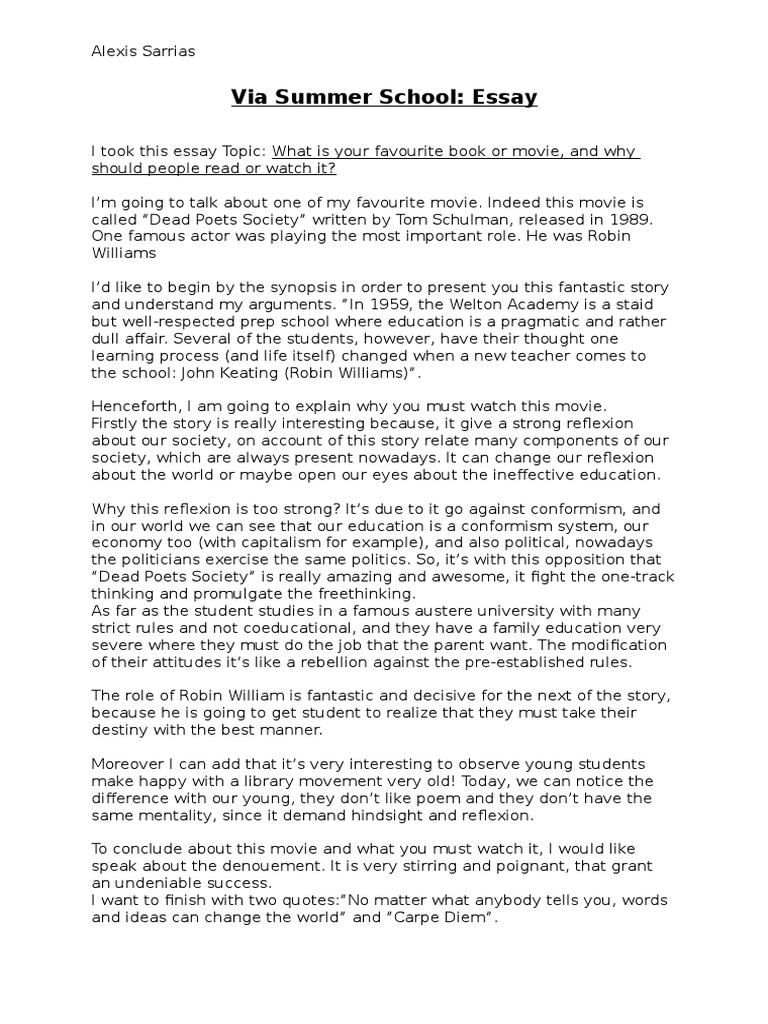 Alexis Sarrias

Via Summer School: Essay

I took this essay Topic: What is your favourite book or movie, and why should people read or watch it?

I'm going to talk about one of my favourite movie. Indeed this movie is called "Dead Poets Society" written by Tom Schulman, released in 1989. One famous actor was playing the most important role. He was Robin Williams

I'd like to begin by the synopsis in order to present you this fantastic story and understand my arguments. "In 1959, the Welton Academy is a staid but well-respected prep school where education is a pragmatic and rather dull affair. Several of the students, however, have their thought one learning process (and life itself) changed when a new teacher comes to the school: John Keating (Robin Williams)".

Henceforth, I am going to explain why you must watch this movie.
Firstly the story is really interesting because, it give a strong reflexion about our society, on account of this story relate many components of our society, which are always present nowadays. It can change our reflexion about the world or maybe open our eyes about the ineffective education.

Why this reflexion is too strong? It's due to it go against conformism, and in our world we can see that our education is a conformism system, our economy too (with capitalism for example), and also political, nowadays the politicians exercise the same politics. So, it's with this opposition that "Dead Poets Society" is really amazing and awesome, it fight the one-track thinking and promulgate the freethinking.
As far as the student studies in a famous austere university with many strict rules and not coeducational, and they have a family education very severe where they must do the job that the parent want. The modification of their attitudes it's like a rebellion against the pre-established rules.

The role of Robin William is fantastic and decisive for the next of the story, because he is going to get student to realize that they must take their destiny with the best manner.

Moreover I can add that it's very interesting to observe young students make happy with a library movement very old! Today, we can notice the difference with our young, they don't like poem and they don't have the same mentality, since it demand hindsight and reflexion.

To conclude about this movie and what you must watch it, I would like speak about the denouement. It is very stirring and poignant, that grant an undeniable success.
I want to finish with two quotes:"No matter what anybody tells you, words and ideas can change the world" and "Carpe Diem".